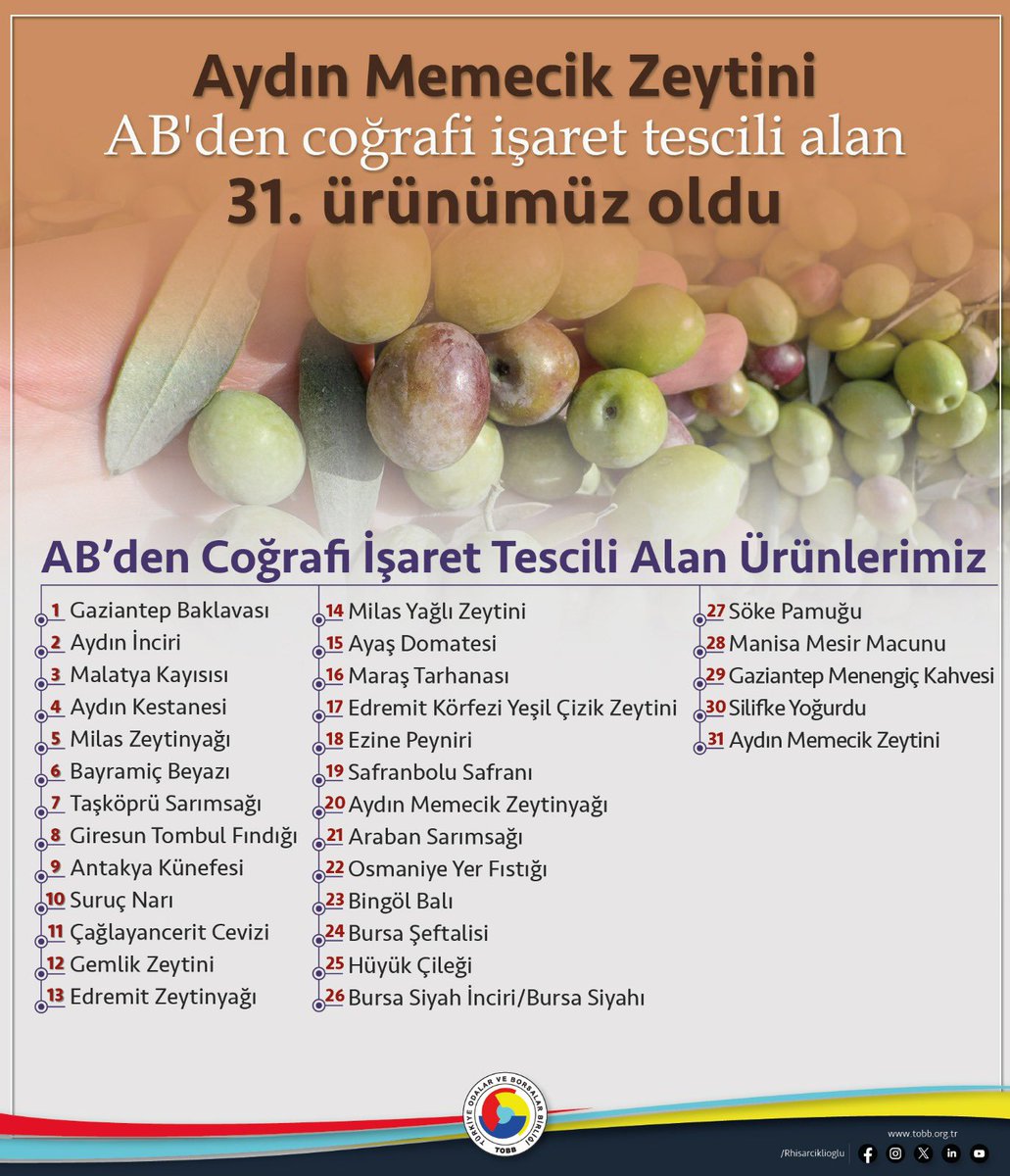 Aydın Memecik Zeytini
AB'den coğrafi işaret tescili alan
31. ürünümüz oldu

AB'den Coğrafi İşaret Tescili Alan Ürünlerimiz

1 Gaziantep Baklavası
2 Aydın İnciri
3 Malatya Kayısısı
4 Aydın Kestanesi
5 Milas Zeytinyağı
6 Bayramiç Beyazı
7 Taşköprü Sarımsağı
8 Giresun Tombul Fındığı
9 Antakya Künefesi
10 Suruç Narı
11 Çağlayancerit Cevizi
12 Gemlik Zeytini
13 Edremit Zeytinyağı

14 Milas Yağlı Zeytini
15 Ayaş Domatesi
16 Maraş Tarhanası
17 Edremit Körfezi Yeşil Çizik Zeytini
18 Ezine Peyniri
19 Safranbolu Safranı
20 Aydın Memecik Zeytinyağı
21 Araban Sarımsağı
22 Osmaniye Yer Fıstığı
23 Bingöl Balı
24 Bursa Şeftalisi
25 Hüyük Çileği
26 Bursa Siyah İnciri/Bursa Siyahı

27 Söke Pamuğu
28 Manisa Mesir Macunu
29 Gaziantep Menengiç Kahvesi
30 Silifke Yoğurdu
31 Aydın Memecik Zeytini

TÜRKİYE ODALAR VE BORSALAR BİRLİĞİ
TOBB

www.tobb.org.tr
/Rhisarciklioglu